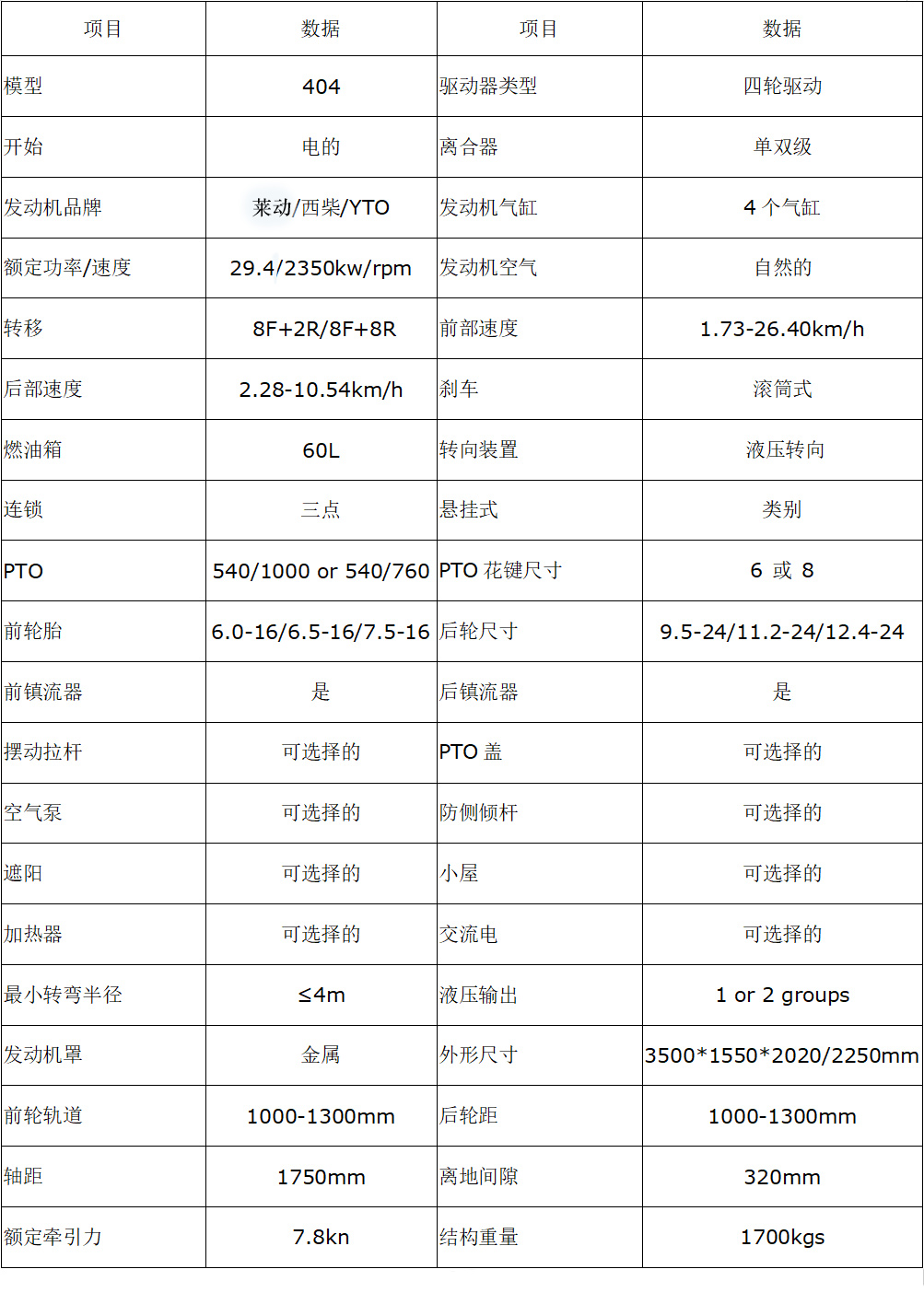 | 项目 | 数据 | 项目 | 数据 |
|---|---|---|---|
| 模型 | 404 | 驱动器类型 | 四轮驱动 |
| 开始 | 电的 | 离合器 | 单双级 |
| 发动机品牌 | 莱动/西柴/YTO | 发动机气缸 | 4 个气缸 |
| 额定功率/速度 | 29.4/2350kw/rpm | 发动机空气 | 自然的 |
| 转移 | 8F+2R/8F+8R | 前部速度 | 1.73-26.40km/h |
| 后部速度 | 2.28-10.54km/h | 刹车 | 滚筒式 |
| 燃油箱 | 60L | 转向装置 | 液压转向 |
| 连锁 | 三点 | 悬挂式 | 类别 |
| PTO | 540/1000 or 540/760 | PTO 花键尺寸 | 6 或 8 |
| 前轮胎 | 6.0-16/6.5-16/7.5-16 | 后轮尺寸 | 9.5-24/11.2-24/12.4-24 |
| 前镇流器 | 是 | 后镇流器 | 是 |
| 摆动拉杆 | 可选择的 | PTO 盖 | 可选择的 |
| 空气泵 | 可选择的 | 防侧倾杆 | 可选择的 |
| 遮阳 | 可选择的 | 小屋 | 可选择的 |
| 加热器 | 可选择的 | 交流电 | 可选择的 |
| 最小转弯半径 | ≤4m | 液压输出 | 1 or 2 groups |
| 发动机罩 | 金属 | 外形尺寸 | 3500*1550*2020/2250mm |
| 前轮轨道 | 1000-1300mm | 后轮距 | 1000-1300mm |
| 轴距 | 1750mm | 离地间隙 | 320mm |
| 额定牵引力 | 7.8kn | 结构重量 | 1700kgs |